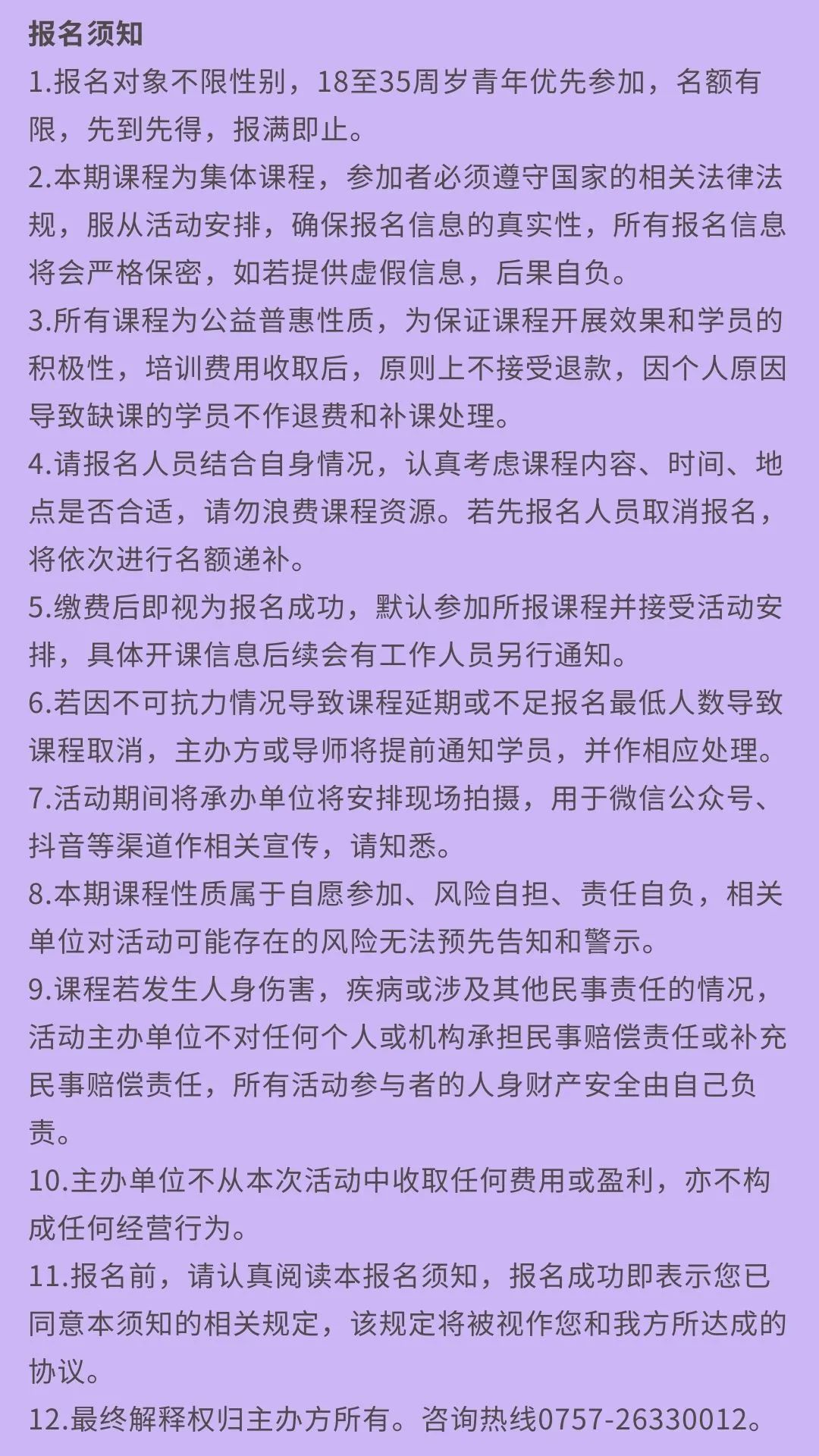 报名须知

1.报名对象不限性别，18至35周岁青年优先参加，名额有限，先到先得，报满即止。

2.本期课程为集体课程，参加者必须遵守国家的相关法律法规，服从活动安排，确保报名信息的真实性，所有报名信息将会严格保密，如若提供虚假信息，后果自负。

3.所有课程为公益普惠性质，为保证课程开展效果和学员的积极性，培训费用收取后，原则上不接受退款，因个人原因导致缺课的学员不作退费和补课处理。

4.请报名人员结合自身情况，认真考虑课程内容、时间、地点是否合适，请勿浪费课程资源。若先报名人员取消报名，将依次进行名额递补。

5.缴费后即视为报名成功，默认参加所报课程并接受活动安排，具体开课信息后续会有工作人员另行通知。

6.若因不可抗力情况导致课程延期或不足报名最低人数导致课程取消，主办方或导师将提前通知学员，并作相应处理。

7.活动期间将承办单位将安排现场拍摄，用于微信公众号、抖音等渠道作相关宣传，请知悉。

8.本期课程性质属于自愿参加、风险自担、责任自负，相关单位对活动可能存在的风险无法预先告知和警示。

9.课程若发生人身伤害，疾病或涉及其他民事责任的情况，活动主办单位不对任何个人或机构承担民事赔偿责任或补充民事赔偿责任，所有活动参与者的人身财产安全由自己负责。

10.主办单位不从本次活动中收取任何费用或盈利，亦不构成任何经营行为。

11.报名前，请认真阅读本报名须知，报名成功即表示您已同意本须知的相关规定，该规定将被视作您和我方所达成的协议。

12.最终解释权归主办方所有。咨询热线0757-26330012。